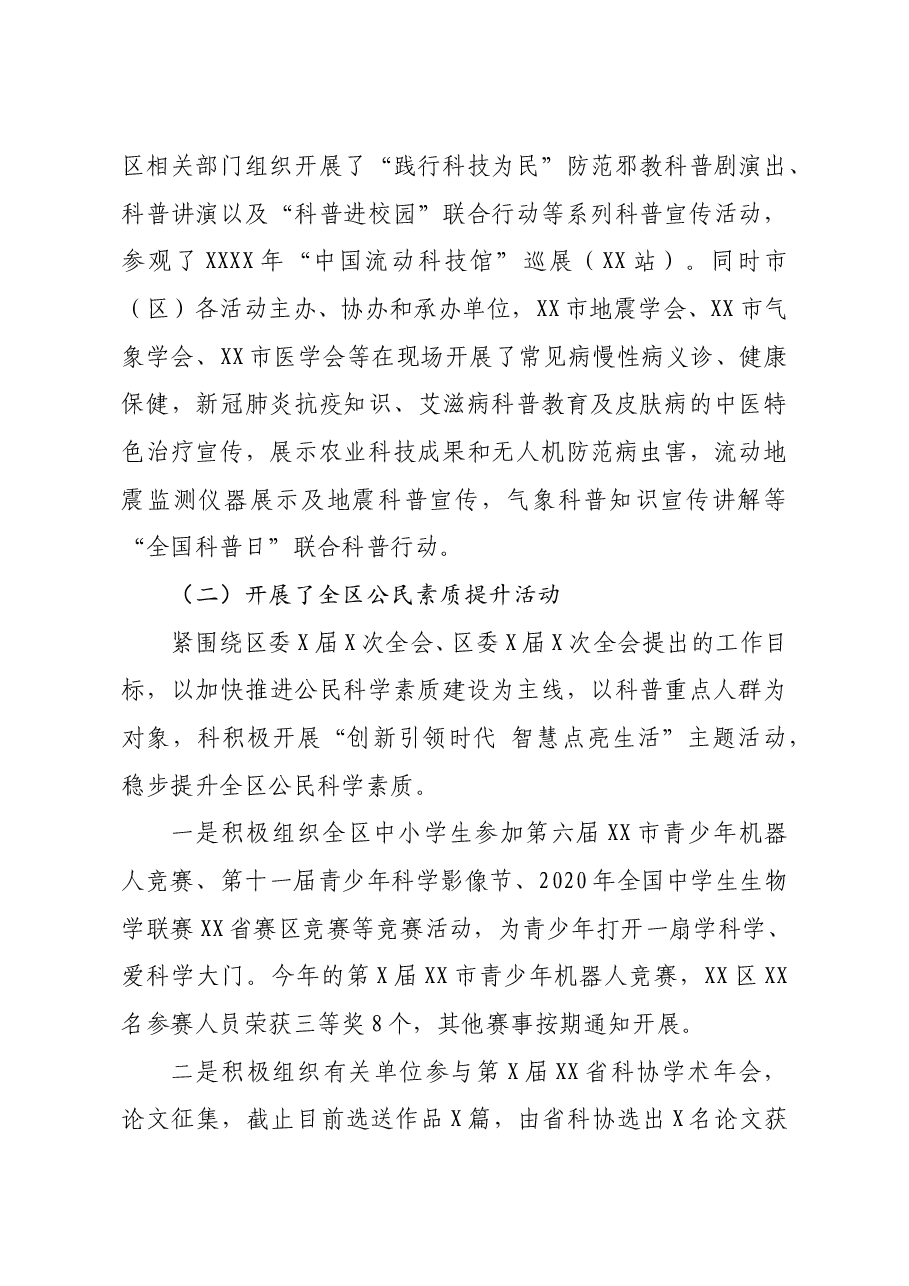 区相关部门组织开展了“践行科技为民”防范邪教科普剧演出、科普讲演以及“科普进校园”联合行动等系列科普宣传活动，参观了XXXX年“中国流动科技馆”巡展（XX站）。同时市（区）各活动主办、协办和承办单位，XX市地震学会、XX市气象学会、XX市医学会等在现场开展了常见病慢性病义诊、健康保健，新冠肺炎抗疫知识、艾滋病科普教育及皮肤病的中医特色治疗宣传，展示农业科技成果和无人机防范病虫害，流动地震监测仪器展示及地震科普宣传，气象科普知识宣传讲解等“全国科普日”联合科普行动。

（二）开展了全区公民素质提升活动

紧围绕区委X届X次全会、区委X届X次全会提出的工作目标，以加快推进公民科学素质建设为主线，以科普重点人群为对象，科积极开展“创新引领时代 智慧点亮生活”主题活动，稳步提升全区公民科学素质。

一是积极组织全区中小学生参加第六届XX市青少年机器人竞赛、第十一届青少年科学影像节、2020年全国中学生生物学联赛XX省赛区竞赛等竞赛活动，为青少年打开一扇学科学、爱科学大门。今年的第X届XX市青少年机器人竞赛，XX区XX名参赛人员荣获三等奖8个，其他赛事按期通知开展。

二是积极组织有关单位参与第X届XX省科协学术年会，论文征集，截止目前选送作品X篇，由省科协选出X名论文获